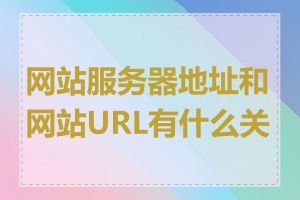 网站服务器地址和网站URL有什么关